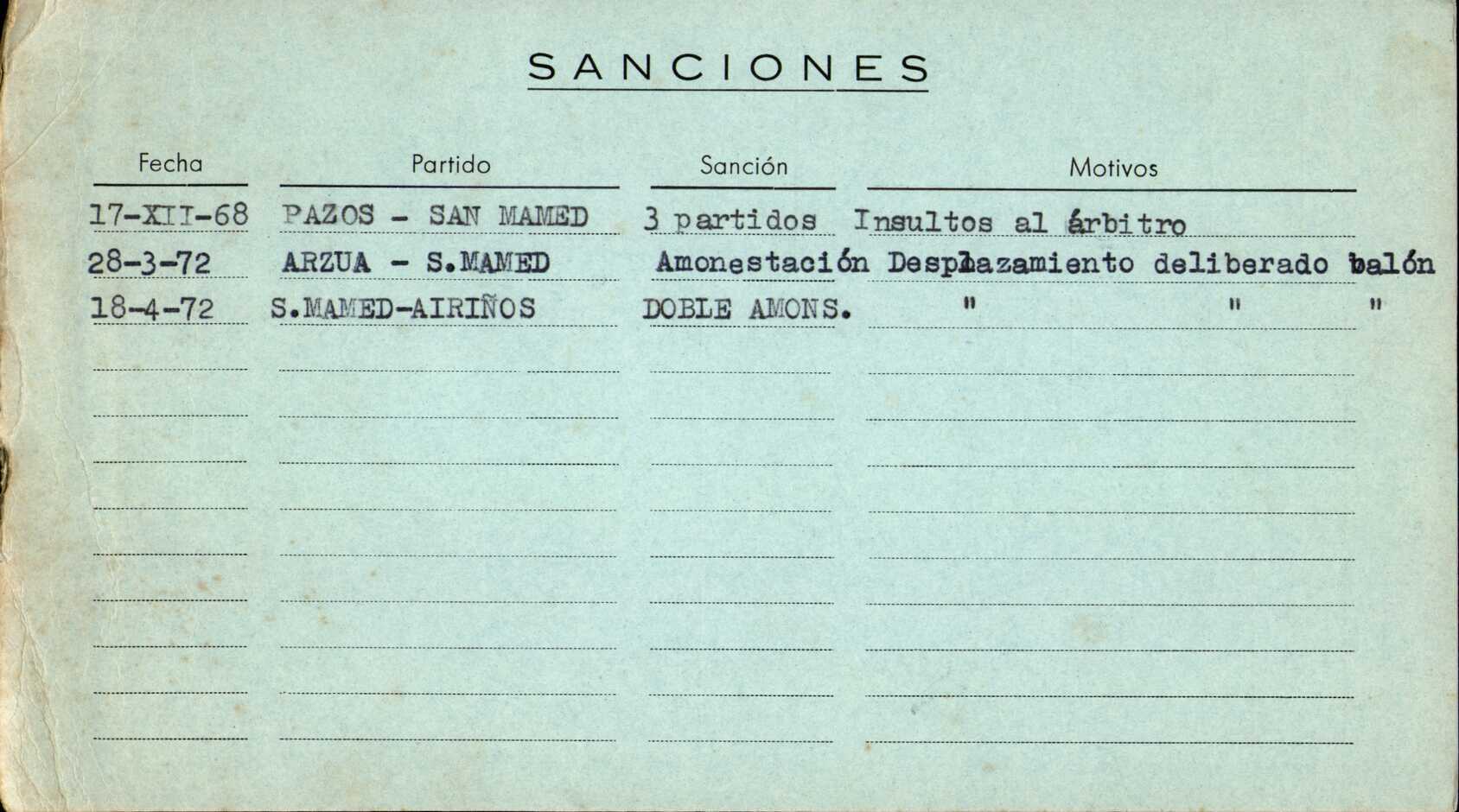 SANCIONES

| Fecha | Partido | Sanción | Motivos |
|---|---|---|---|
| 17-XII-68 | PAZOS - SAN MAMED | 3 partidos | Insultos al árbitro |
| 28-3-72 | ARZUA - S.MAMED | Amonestación | Desplazamiento deliberado balón |
| 18-4-72 | S.MAMED-AIRIÑOS | DOBLE AMONS. | " " " |